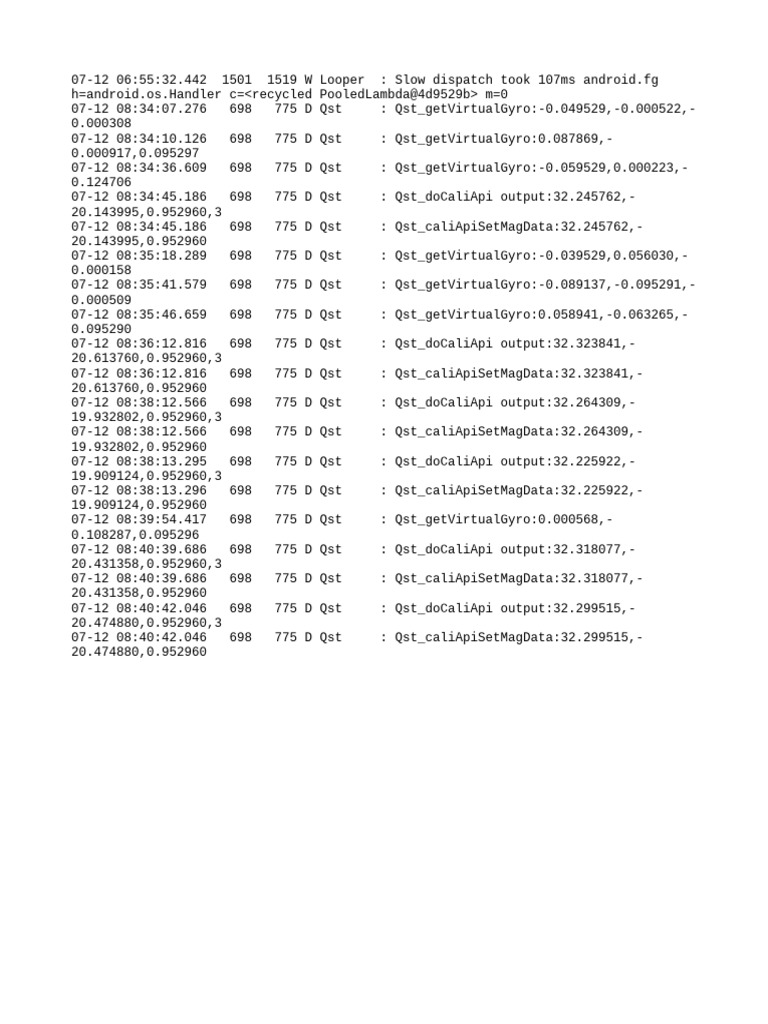 07-12 06:55:32.442 1501 1519 W Looper : Slow dispatch took 107ms android.fg h=android.os.Handler c=<recycled PooledLambda@4d9529b> m=0
07-12 08:34:07.276 698 775 D Qst : Qst_getVirtualGyro:-0.049529,-0.000522,-0.000308
07-12 08:34:10.126 698 775 D Qst : Qst_getVirtualGyro:0.087869,-0.000917,0.095297
07-12 08:34:36.609 698 775 D Qst : Qst_getVirtualGyro:-0.059529,0.000223,-0.124706
07-12 08:34:45.186 698 775 D Qst : Qst_doCaliApi output:32.245762,-20.143995,0.952960,3
07-12 08:34:45.186 698 775 D Qst : Qst_caliApiSetMagData:32.245762,-20.143995,0.952960
07-12 08:35:18.289 698 775 D Qst : Qst_getVirtualGyro:-0.039529,0.056030,-0.000158
07-12 08:35:41.579 698 775 D Qst : Qst_getVirtualGyro:-0.089137,-0.095291,-0.000509
07-12 08:35:46.659 698 775 D Qst : Qst_getVirtualGyro:0.058941,-0.063265,-0.095290
07-12 08:36:12.816 698 775 D Qst : Qst_doCaliApi output:32.323841,-20.613760,0.952960,3
07-12 08:36:12.816 698 775 D Qst : Qst_caliApiSetMagData:32.323841,-20.613760,0.952960
07-12 08:38:12.566 698 775 D Qst : Qst_doCaliApi output:32.264309,-19.932802,0.952960,3
07-12 08:38:12.566 698 775 D Qst : Qst_caliApiSetMagData:32.264309,-19.932802,0.952960
07-12 08:38:13.295 698 775 D Qst : Qst_doCaliApi output:32.225922,-19.909124,0.952960,3
07-12 08:38:13.296 698 775 D Qst : Qst_caliApiSetMagData:32.225922,-19.909124,0.952960
07-12 08:39:54.417 698 775 D Qst : Qst_getVirtualGyro:0.000568,-0.108287,0.095296
07-12 08:40:39.686 698 775 D Qst : Qst_doCaliApi output:32.318077,-20.431358,0.952960,3
07-12 08:40:39.686 698 775 D Qst : Qst_caliApiSetMagData:32.318077,-20.431358,0.952960
07-12 08:40:42.046 698 775 D Qst : Qst_doCaliApi output:32.299515,-20.474880,0.952960,3
07-12 08:40:42.046 698 775 D Qst : Qst_caliApiSetMagData:32.299515,-20.474880,0.952960